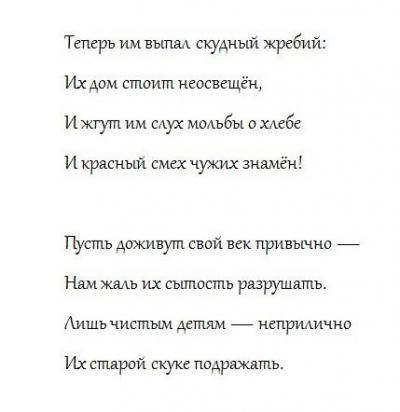 Теперь им выпал скудный жребий:
Их дом стоит неосвещён,
И жгут им слух мольбы о хлебе
И красный смех чужих знамён!

Пусть доживут свой век привычно —
Нам жаль их сытость разрушать.
Лишь чистым детям — неприлично
Их старой скуке подражать.